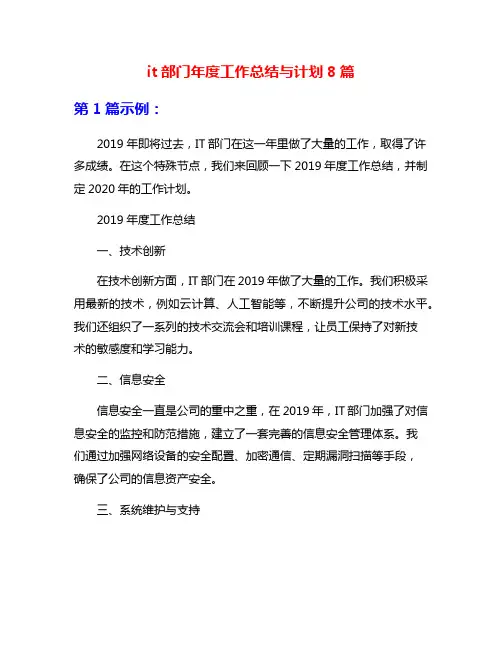 it 部门年度工作总结与计划 8 篇

第 1 篇示例：

2019 年即将过去，IT 部门在这一年里做了大量的工作，取得了许多成绩。在这个特殊节点，我们来回顾一下 2019 年度工作总结，并制定 2020 年的工作计划。

2019 年度工作总结

一、技术创新

在技术创新方面，IT 部门在 2019 年做了大量的工作。我们积极采用最新的技术，例如云计算、人工智能等，不断提升公司的技术水平。我们还组织了一系列的技术交流会和培训课程，让员工保持了对新技术的敏感度和学习能力。

二、信息安全

信息安全一直是公司的重中之重，在 2019 年，IT 部门加强了对信息安全的监控和防范措施，建立了一套完善的信息安全管理体系。我们通过加强网络设备的安全配置、加密通信、定期漏洞扫描等手段，确保了公司的信息资产安全。

三、系统维护与支持